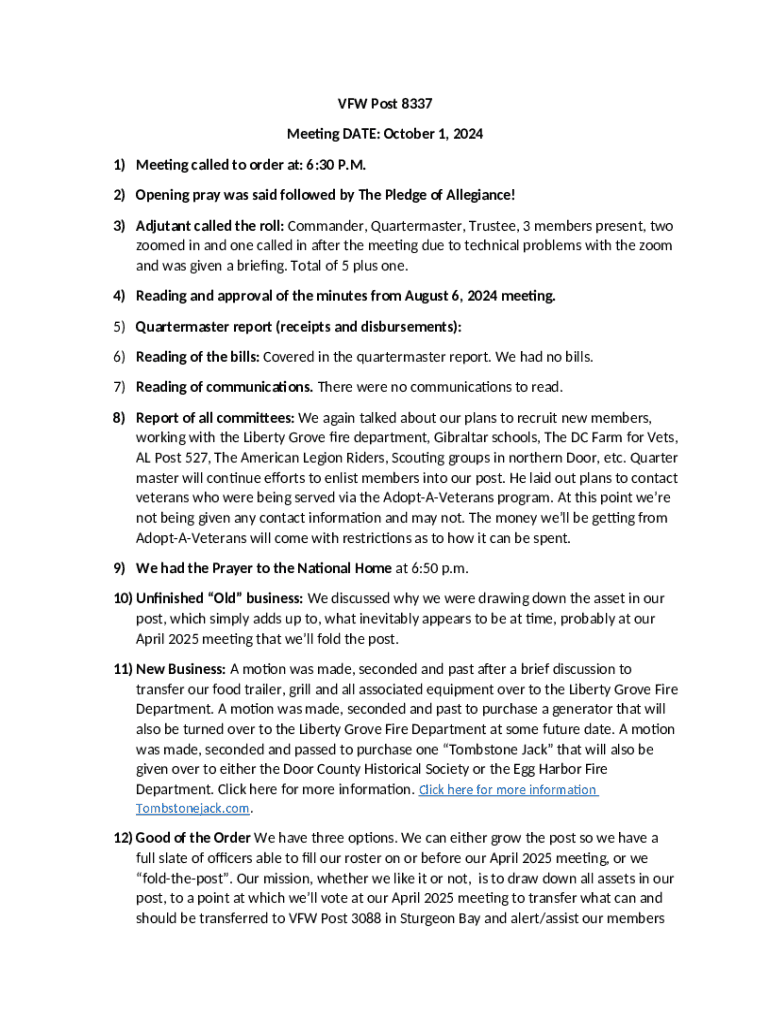 VFW Post 8337

Meeting DATE: October 1, 2024

1) Meeting called to order at: 6:30 P.M.

2) Opening pray was said followed by The Pledge of Allegiance!

3) Adjutant called the roll: Commander, Quartermaster, Trustee, 3 members present, two zoomed in and one called in after the meeting due to technical problems with the zoom and was given a briefing. Total of 5 plus one.

4) Reading and approval of the minutes from August 6, 2024 meeting.

5) Quartermaster report (receipts and disbursements):

6) Reading of the bills: Covered in the quartermaster report. We had no bills.

7) Reading of communications. There were no communications to read.

8) Report of all committees: We again talked about our plans to recruit new members, working with the Liberty Grove fire department, Gibraltar schools, The DC Farm for Vets, AL Post 527, The American Legion Riders, Scouting groups in northern Door, etc. Quarter master will continue efforts to enlist members into our post. He laid out plans to contact veterans who were being served via the Adopt-A-Veterans program. At this point we're not being given any contact information and may not. The money we'll be getting from Adopt-A-Veterans will come with restrictions as to how it can be spent.

9) We had the Prayer to the National Home at 6:50 p.m.

10) Unfinished "Old" business: We discussed why we were drawing down the asset in our post, which simply adds up to, what inevitably appears to be at time, probably at our April 2025 meeting that we'll fold the post.

11) New Business: A motion was made, seconded and past after a brief discussion to transfer our food trailer, grill and all associated equipment over to the Liberty Grove Fire Department. A motion was made, seconded and past to purchase a generator that will also be turned over to the Liberty Grove Fire Department at some future date. A motion was made, seconded and passed to purchase one "Tombstone Jack" that will also be given over to either the Door County Historical Society or the Egg Harbor Fire Department. Click here for more information. Click here for more information Tombstonejack.com.

12) Good of the Order We have three options. We can either grow the post so we have a full slate of officers able to fill our roster on or before our April 2025 meeting, or we "fold-the-post". Our mission, whether we like it or not, is to draw down all assets in our post, to a point at which we'll vote at our April 2025 meeting to transfer what can and should be transferred to VFW Post 3088 in Sturgeon Bay and alert/assist our members